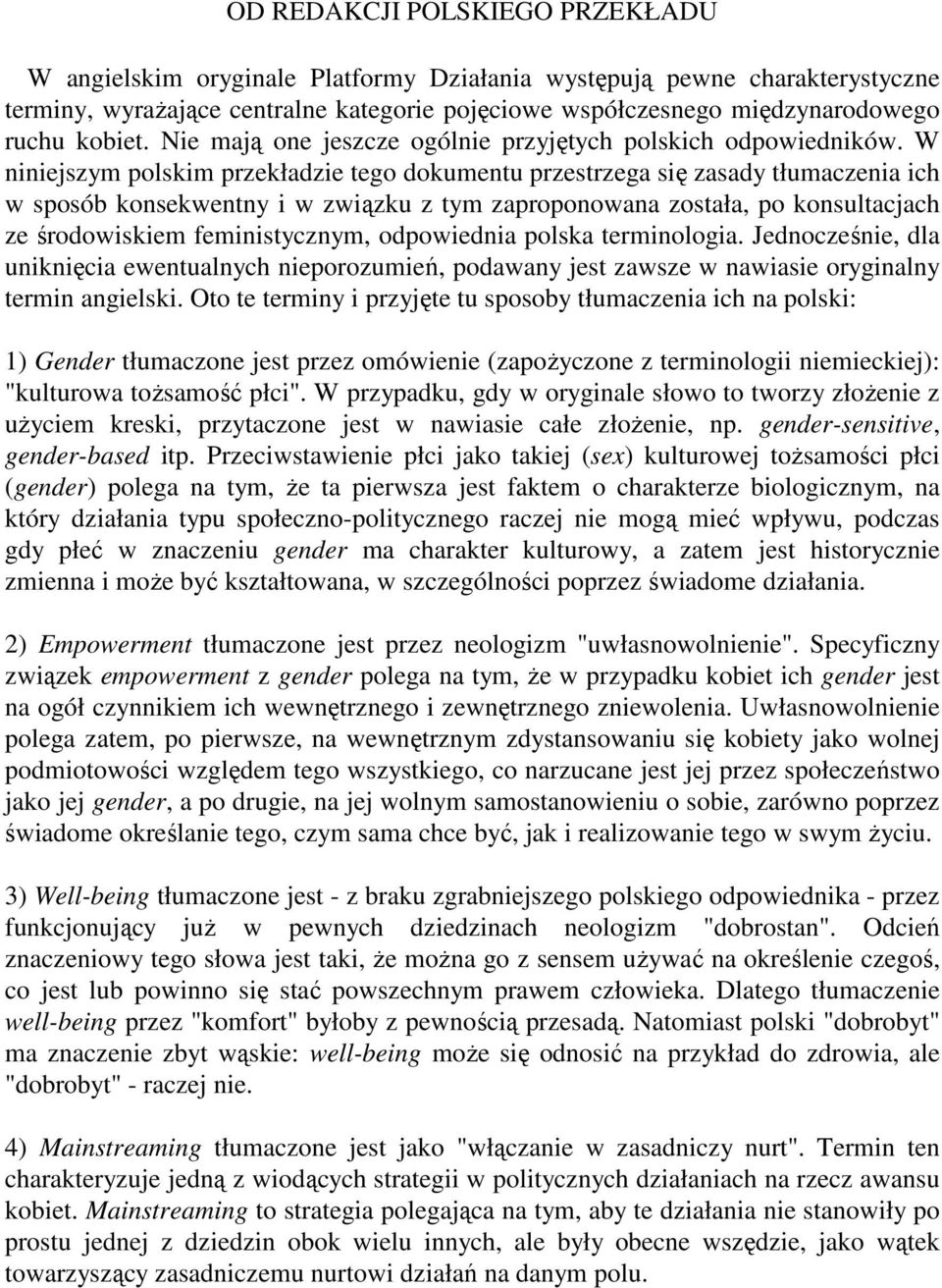 OD REDAKCJI POLSKIEGO PRZEKŁADU

W angielskim oryginale Platformy Działania występują pewne charakterystyczne terminy, wyrażające centralne kategorie pojęciowe współczesnego międzynarodowego ruchu kobiet. Nie mają one jeszcze ogólnie przyjętych polskich odpowiedników. W niniejszym polskim przekładzie tego dokumentu przestrzega się zasady tłumaczenia ich w sposób konsekwentny i w związku z tym zaproponowana została, po konsultacjach ze środowiskiem feministycznym, odpowiednia polska terminologia. Jednocześnie, dla uniknięcia ewentualnych nieporozumień, podawany jest zawsze w nawiasie oryginalny termin angielski. Oto te terminy i przyjęte tu sposoby tłumaczenia ich na polski:

1) Gender tłumaczone jest przez omówienie (zapożyczone z terminologii niemieckiej): "kulturowa tożsamość płci". W przypadku, gdy w oryginale słowo to tworzy złożenie z użyciem kreski, przytaczone jest w nawiasie całe złożenie, np. gender-sensitive, gender-based itp. Przeciwstawienie płci jako takiej (sex) kulturowej tożsamości płci (gender) polega na tym, że ta pierwsza jest faktem o charakterze biologicznym, na który działania typu społeczno-politycznego raczej nie mogą mieć wpływu, podczas gdy płeć w znaczeniu gender ma charakter kulturowy, a zatem jest historycznie zmienna i może być kształtowana, w szczególności poprzez świadome działania.

2) Empowerment tłumaczone jest przez neologizm "uwłasnowolnienie". Specyficzny związek empowerment z gender polega na tym, że w przypadku kobiet ich gender jest na ogół czynnikiem ich wewnętrznego i zewnętrznego zniewolenia. Uwłasnowolnienie polega zatem, po pierwsze, na wewnętrznym zdystansowaniu się kobiety jako wolnej podmiotowości względem tego wszystkiego, co narzucane jest jej przez społeczeństwo jako jej gender, a po drugie, na jej wolnym samostanowieniu o sobie, zarówno poprzez świadome określanie tego, czym sama chce być, jak i realizowanie tego w swym życiu.

3) Well-being tłumaczone jest - z braku zgrabniejszego polskiego odpowiednika - przez funkcjonujący już w pewnych dziedzinach neologizm "dobrostan". Odcień znaczeniowy tego słowa jest taki, że można go z sensem używać na określenie czegoś, co jest lub powinno się stać powszechnym prawem człowieka. Dlatego tłumaczenie well-being przez "komfort" byłoby z pewnością przesadą. Natomiast polski "dobrobyt" ma znaczenie zbyt wąskie: well-being może się odnosić na przykład do zdrowia, ale "dobrobyt" - raczej nie.

4) Mainstreaming tłumaczone jest jako "włączanie w zasadniczy nurt". Termin ten charakteryzuje jedną z wiodących strategii w politycznych działaniach na rzecz awansu kobiet. Mainstreaming to strategia polegająca na tym, aby te działania nie stanowiły po prostu jednej z dziedzin obok wielu innych, ale były obecne wszędzie, jako wątek towarzyszący zasadniczemu nurtowi działań na danym polu.